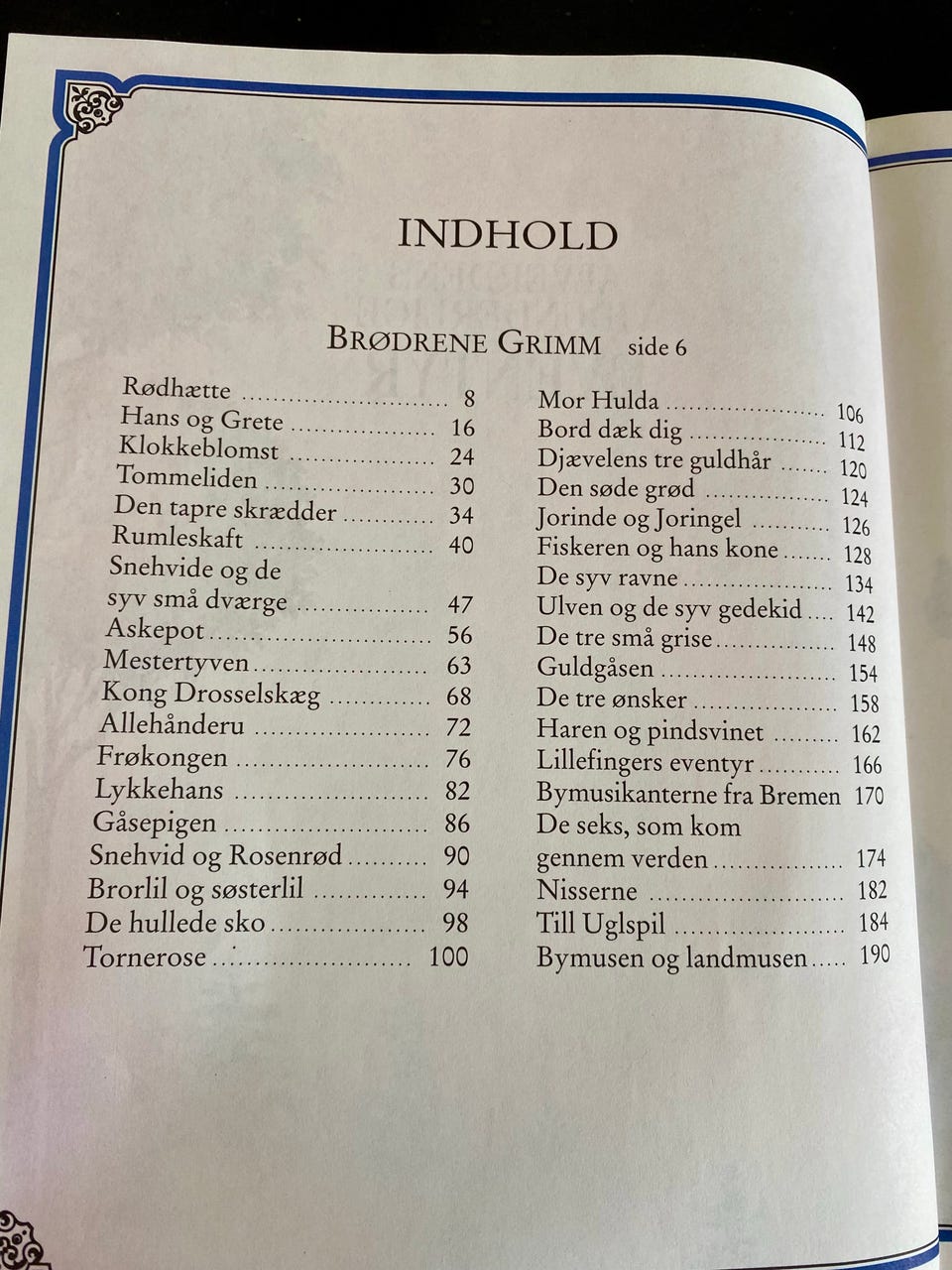 INDHOLD

BRØDRENE GRIMM side 6

Rødhætte 8
Hans og Grete 16
Klokkeblomst 24
Tommeliden 30
Den tapre skrædder 34
Rumleskaft 40
Snehvide og de syv små dværge 47
Askepot 56
Mestertyven 63
Kong Drosselskæg 68
Allehånderu 72
Frøkongen 76
Lykkehans 82
Gåsepigen 86
Snehvid og Rosenrød 90
Brorlil og søsterlil 94
De hullede sko 98
Tornerose 100

Mor Hulda 106
Bord dæk dig 112
Djævelens tre guldhår 120
Den søde grød 124
Jorinde og Joringel 126
Fiskeren og hans kone 128
De syv ravne 134
Ulven og de syv gedekid 142
De tre små grise 148
Guldgåsen 154
De tre ønsker 158
Haren og pindsvinet 162
Lillefingers eventyr 166
Bymusikanterne fra Bremen 170
De seks, som kom gennem verden 174
Nisserne 182
Till Uglspil 184
Bymusen og landmusen 190